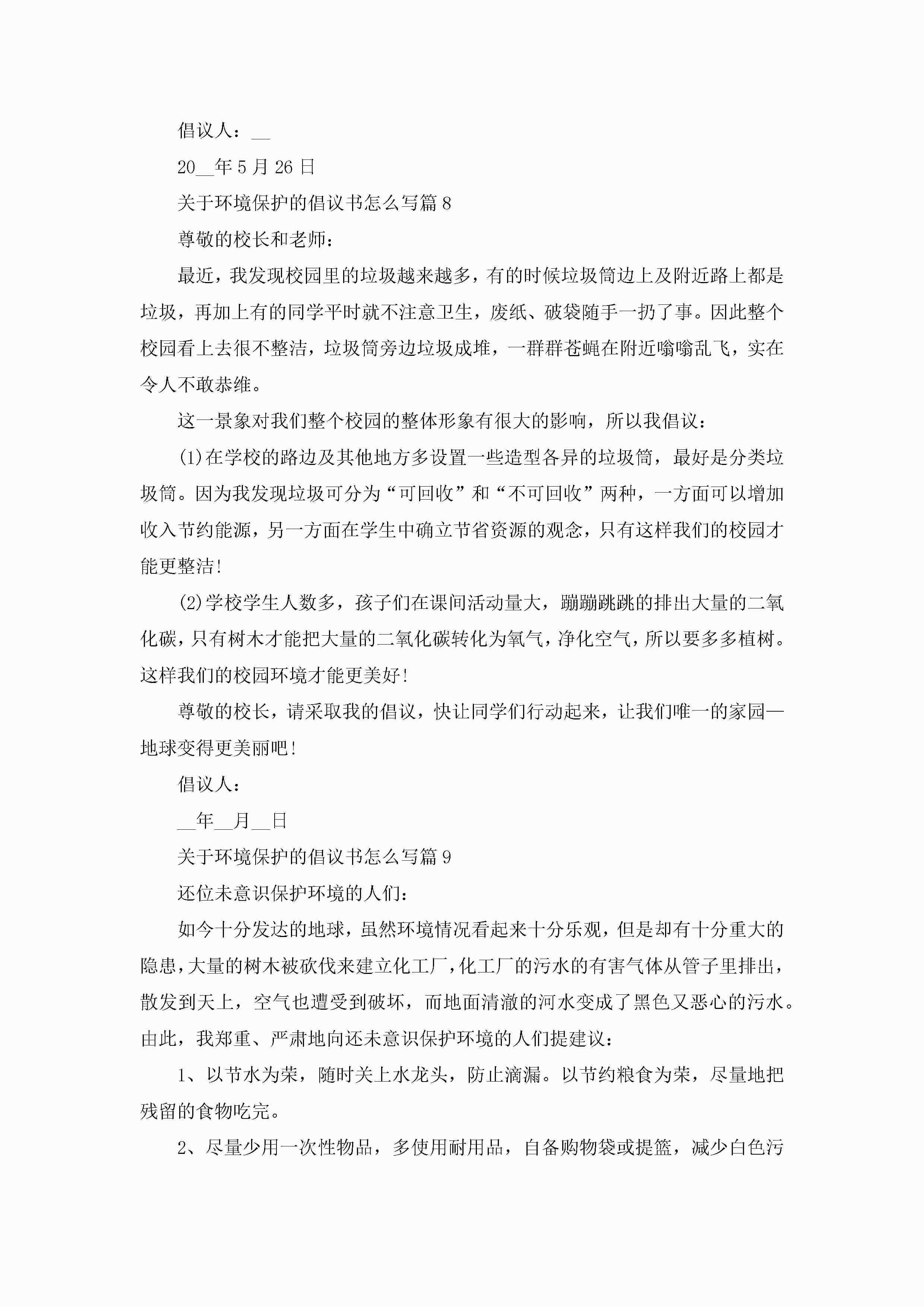 倡议人：__

20__年5月26日

关于环境保护的倡议书怎么写篇8

尊敬的校长和老师：

最近，我发现校园里的垃圾越来越多，有的时候垃圾筒边上及附近路上都是垃圾，再加上有的同学平时就不注意卫生，废纸、破袋随手一扔了事。因此整个校园看上去很不整洁，垃圾筒旁边垃圾成堆，一群群苍蝇在附近嗡嗡乱飞，实在令人不敢恭维。

这一景象对我们整个校园的整体形象有很大的影响，所以我倡议：

(1)在学校的路边及其他地方多设置一些造型各异的垃圾筒，最好是分类垃圾筒。因为我发现垃圾可分为“可回收”和“不可回收”两种，一方面可以增加收入节约能源，另一方面在学生中确立节省资源的观念，只有这样我们的校园才能更整洁!

(2)学校学生人数多，孩子们在课间活动量大，蹦蹦跳跳的排出大量的二氧化碳，只有树木才能把大量的二氧化碳转化为氧气，净化空气，所以要多多植树。这样我们的校园环境才能更美好!

尊敬的校长，请采取我的倡议，快让同学们行动起来，让我们唯一的家园—地球变得更美丽吧!

倡议人：

__年__月__日

关于环境保护的倡议书怎么写篇9

还位未意识保护环境的人们：

如今十分发达的地球，虽然环境情况看起来十分乐观，但是却有十分重大的隐患，大量的树木被砍伐来建立化工厂，化工厂的污水的有害气体从管子里排出，散发到天上，空气也遭受到破坏，而地面清澈的河水变成了黑色又恶心的污水。由此，我郑重、严肃地向还未意识保护环境的人们提建议：

1、以节水为荣，随时关上水龙头，防止滴漏。以节约粮食为荣，尽量地把残留的食物吃完。

2、尽量少用一次性物品，多使用耐用品，自备购物袋或提篮，减少白色污